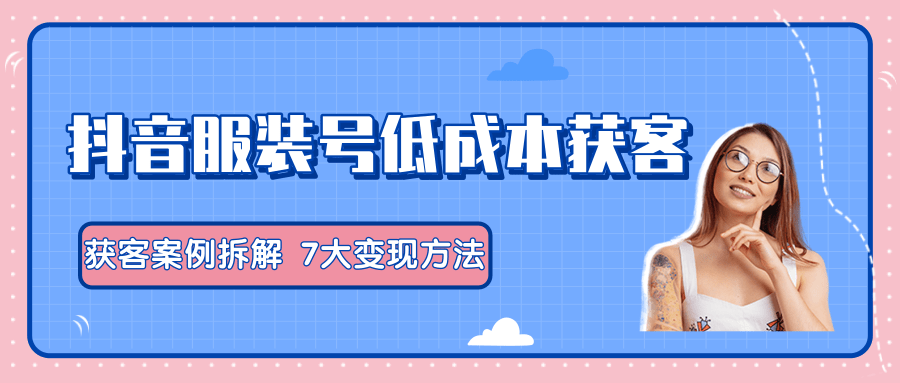 抖音服装号低成本获客

获客案例拆解 7大变现方法